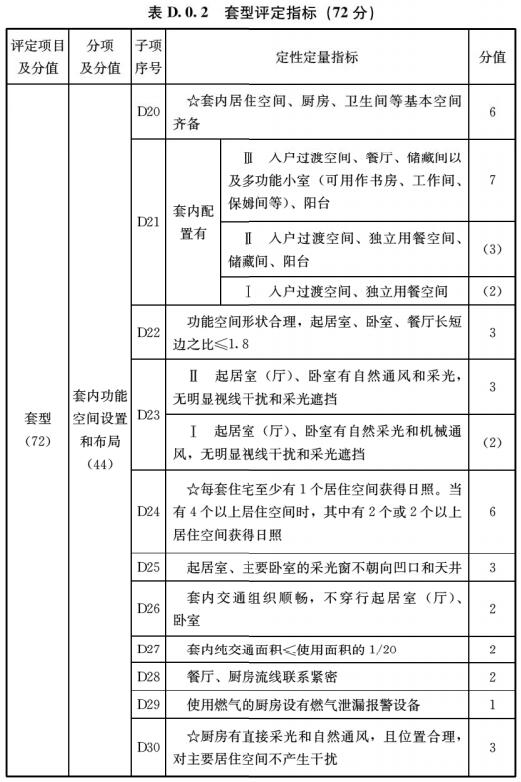 表D.0.2 套型评定指标（72分）

| 评定项目及分值 | 分项及分值 | 子项序号 | 定性定量指标 | | 分值 |
|---|---|---|---|---|---|
| 套型（72） | 套内功能空间设置和布局（44） | D20 | ☆套内居住空间、厨房、卫生间等基本空间齐备 | | 6 |
| | | D21 | 套内配置有 | Ⅲ 入户过渡空间、餐厅、储藏间以及多功能小室（可用作书房、工作间、保姆间等）、阳台 | 7 |
| | | | | Ⅱ 入户过渡空间、独立用餐空间、储藏间、阳台 | （3） |
| | | | | Ⅰ 入户过渡空间、独立用餐空间 | （2） |
| | | D22 | 功能空间形状合理，起居室、卧室、餐厅长短边之比≤1.8 | | 3 |
| | | D23 | Ⅱ 起居室（厅）、卧室有自然通风和采光，无明显视线干扰和采光遮挡 | | 3 |
| | | | Ⅰ 起居室（厅）、卧室有自然采光和机械通风，无明显视线干扰和采光遮挡 | | （2） |
| | | D24 | ☆每套住宅至少有1个居住空间获得日照。当有4个以上居住空间时，其中有2个或2个以上居住空间获得日照 | | 6 |
| | | D25 | 起居室、主要卧室的采光窗不朝向凹口和天井 | | 3 |
| | | D26 | 套内交通组织顺畅，不穿行起居室（厅）、卧室 | | 2 |
| | | D27 | 套内纯交通面积≤使用面积的1/20 | | 2 |
| | | D28 | 餐厅、厨房流线联系紧密 | | 2 |
| | | D29 | 使用燃气的厨房设有燃气泄漏报警设备 | | 1 |
| | | D30 | ☆厨房有直接采光和自然通风，且位置合理，对主要居住空间不产生干扰 | | 3 |